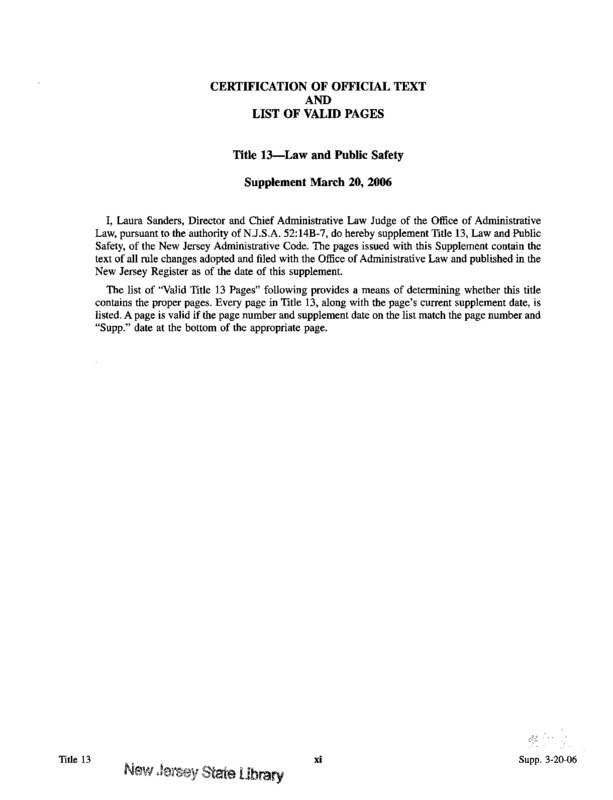 CERTIFICATION OF OFFICIAL TEXT
AND
LIST OF VALID PAGES

Title 13—Law and Public Safety

Supplement March 20, 2006

I, Laura Sanders, Director and Chief Administrative Law Judge of the Office of Administrative Law, pursuant to the authority of N.J.S.A. 52:14B-7, do hereby supplement Title 13, Law and Public Safety, of the New Jersey Administrative Code. The pages issued with this Supplement contain the text of all rule changes adopted and filed with the Office of Administrative Law and published in the New Jersey Register as of the date of this supplement.

The list of "Valid Title 13 Pages" following provides a means of determining whether this title contains the proper pages. Every page in Title 13, along with the page's current supplement date, is listed. A page is valid if the page number and supplement date on the list match the page number and "Supp." date at the bottom of the appropriate page.

Title 13
New Jersey State Library
xi
Supp. 3-20-06